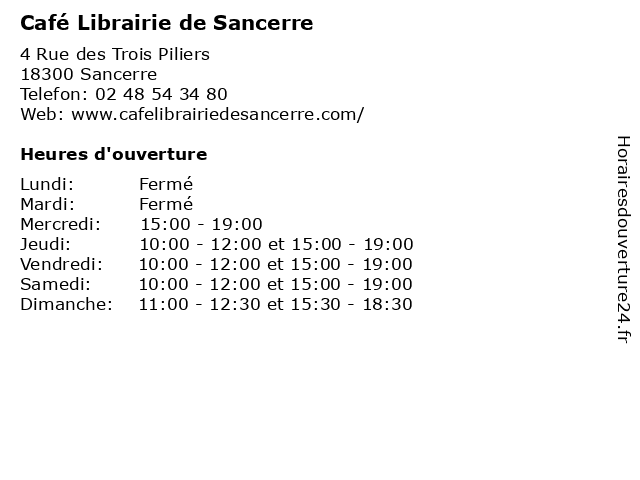 Café Librairie de Sancerre

4 Rue des Trois Piliers
18300 Sancerre
Telefon: 02 48 54 34 80
Web: www.cafelibrairiedesancerre.com/

Heures d'ouverture

Lundi: Fermé
Mardi: Fermé
Mercredi: 15:00 - 19:00
Jeudi: 10:00 - 12:00 et 15:00 - 19:00
Vendredi: 10:00 - 12:00 et 15:00 - 19:00
Samedi: 10:00 - 12:00 et 15:00 - 19:00
Dimanche: 11:00 - 12:30 et 15:30 - 18:30

Horairesdouverture24.fr